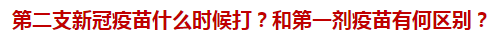 第二支新冠疫苗什么时候打？和第一剂疫苗有何区别？